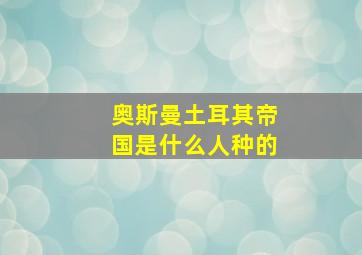 奥斯曼土耳其帝国是什么人种的